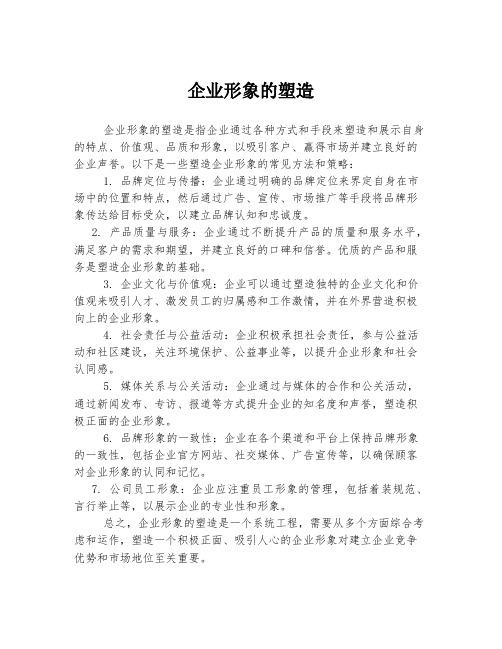 企业形象的塑造

企业形象的塑造是指企业通过各种方式和手段来塑造和展示自身的特点、价值观、品质和形象，以吸引客户、赢得市场并建立良好的企业声誉。以下是一些塑造企业形象的常见方法和策略：

1. 品牌定位与传播：企业通过明确的品牌定位来界定自身在市场中的位置和特点，然后通过广告、宣传、市场推广等手段将品牌形象传达给目标受众，以建立品牌认知和忠诚度。

2. 产品质量与服务：企业通过不断提升产品的质量和服务水平，满足客户的需求和期望，并建立良好的口碑和信誉。优质的产品和服务是塑造企业形象的基础。

3. 企业文化与价值观：企业可以通过塑造独特的企业文化和价值观来吸引人才、激发员工的归属感和工作激情，并在外界营造积极向上的企业形象。

4. 社会责任与公益活动：企业积极承担社会责任，参与公益活动和社区建设，关注环境保护、公益事业等，以提升企业形象和社会认同感。

5. 媒体关系与公关活动：企业通过与媒体的合作和公关活动，通过新闻发布、专访、报道等方式提升企业的知名度和声誉，塑造积极正面的企业形象。

6. 品牌形象的一致性：企业在各个渠道和平台上保持品牌形象的一致性，包括企业官方网站、社交媒体、广告宣传等，以确保顾客对企业形象的认同和记忆。

7. 公司员工形象：企业应注重员工形象的管理，包括着装规范、言行举止等，以展示企业的专业性和形象。

总之，企业形象的塑造是一个系统工程，需要从多个方面综合考虑和运作，塑造一个积极正面、吸引人心的企业形象对建立企业竞争优势和市场地位至关重要。